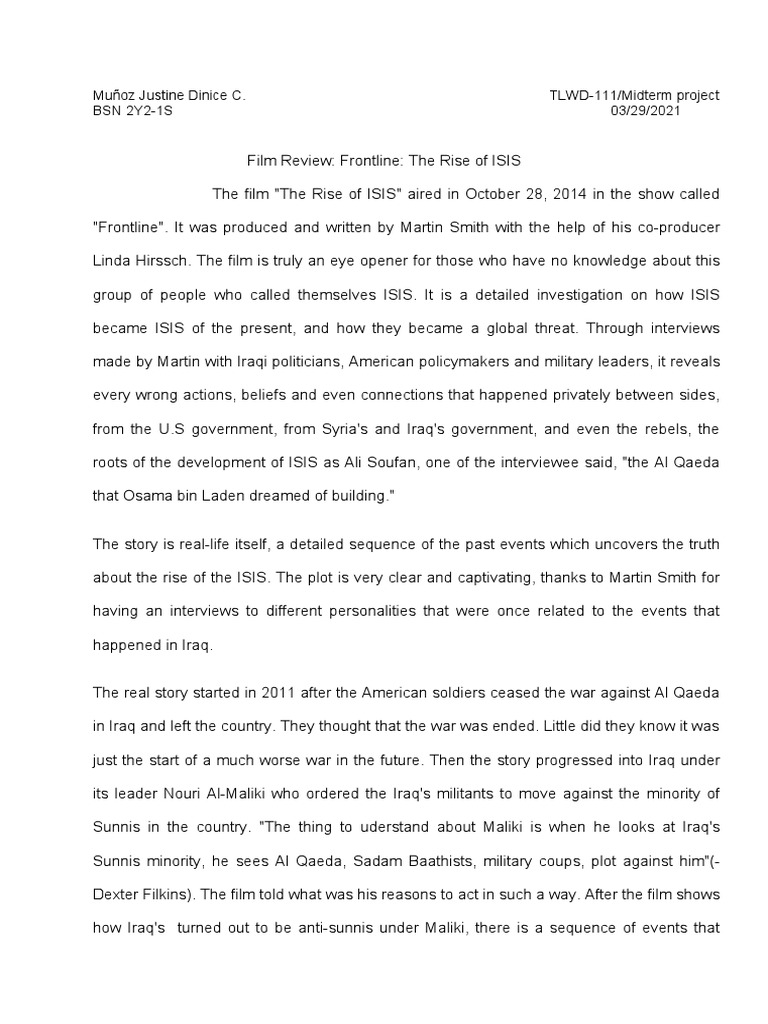 Muñoz Justine Dinice C.
BSN 2Y2-1S

TLWD-111/Midterm project
03/29/2021

Film Review: Frontline: The Rise of ISIS

The film "The Rise of ISIS" aired in October 28, 2014 in the show called "Frontline". It was produced and written by Martin Smith with the help of his co-producer Linda Hirssch. The film is truly an eye opener for those who have no knowledge about this group of people who called themselves ISIS. It is a detailed investigation on how ISIS became ISIS of the present, and how they became a global threat. Through interviews made by Martin with Iraqi politicians, American policymakers and military leaders, it reveals every wrong actions, beliefs and even connections that happened privately between sides, from the U.S government, from Syria's and Iraq's government, and even the rebels, the roots of the development of ISIS as Ali Soufan, one of the interviewee said, "the Al Qaeda that Osama bin Laden dreamed of building."

The story is real-life itself, a detailed sequence of the past events which uncovers the truth about the rise of the ISIS. The plot is very clear and captivating, thanks to Martin Smith for having an interviews to different personalities that were once related to the events that happened in Iraq.

The real story started in 2011 after the American soldiers ceased the war against Al Qaeda in Iraq and left the country. They thought that the war was ended. Little did they know it was just the start of a much worse war in the future. Then the story progressed into Iraq under its leader Nouri Al-Maliki who ordered the Iraq's militants to move against the minority of Sunnis in the country. "The thing to uderstand about Maliki is when he looks at Iraq's Sunnis minority, he sees Al Qaeda, Sadam Baathists, military coups, plot against him"(-Dexter Filkins). The film told what was his reasons to act in such a way. After the film shows how Iraq's turned out to be anti-sunnis under Maliki, there is a sequence of events that